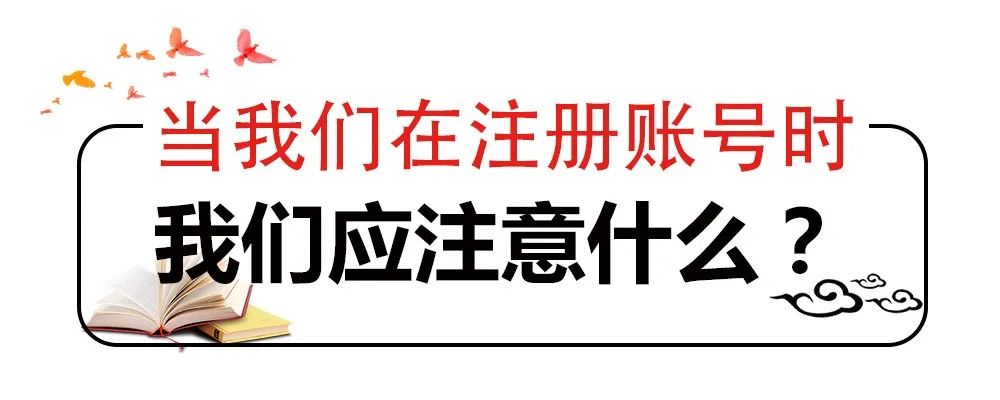 当我们在注册账号时

我们应注意什么？